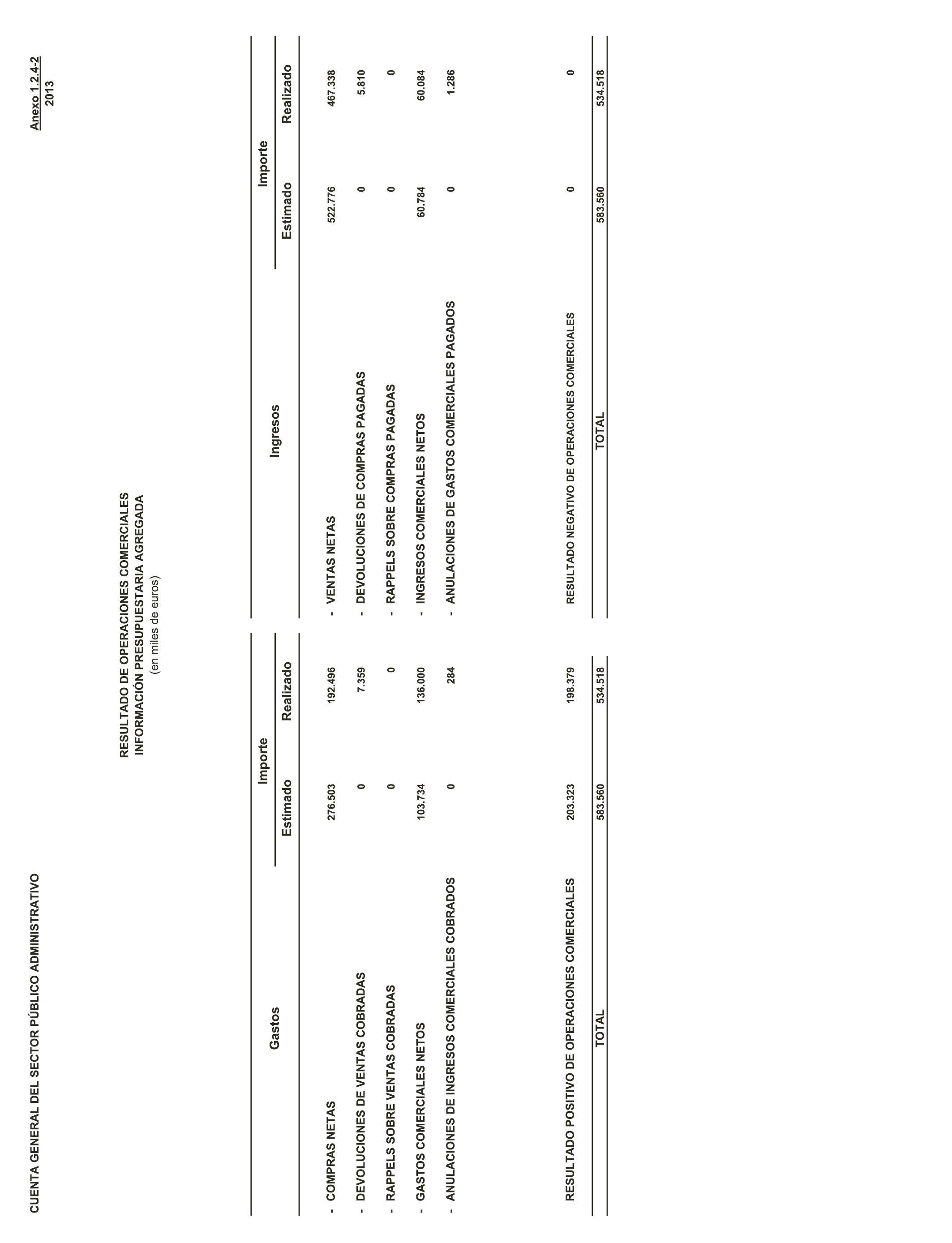 CUENTA GENERAL DEL SECTOR PÚBLICO ADMINISTRATIVO

Anexo 1.2.4-2
2013

RESULTADO DE OPERACIONES COMERCIALES
INFORMACIÓN PRESUPUESTARIA AGREGADA
(en miles de euros)

| Gastos | Importe Estimado | Importe Realizado | Ingresos | Importe Estimado | Importe Realizado |
|---|---|---|---|---|---|
| - COMPRAS NETAS | 276.503 | 192.496 | - VENTAS NETAS | 522.776 | 467.338 |
| - DEVOLUCIONES DE VENTAS COBRADAS | 0 | 7.359 | - DEVOLUCIONES DE COMPRAS PAGADAS | 0 | 5.810 |
| - RAPPELS SOBRE VENTAS COBRADAS | 0 | 0 | - RAPPELS SOBRE COMPRAS PAGADAS | 0 | 0 |
| - GASTOS COMERCIALES NETOS | 103.734 | 136.000 | - INGRESOS COMERCIALES NETOS | 60.784 | 60.084 |
| - ANULACIONES DE INGRESOS COMERCIALES COBRADOS | 0 | 284 | - ANULACIONES DE GASTOS COMERCIALES PAGADOS | 0 | 1.286 |
| RESULTADO POSITIVO DE OPERACIONES COMERCIALES | 203.323 | 198.379 | RESULTADO NEGATIVO DE OPERACIONES COMERCIALES | 0 | 0 |
| TOTAL | 583.560 | 534.518 | TOTAL | 583.560 | 534.518 |